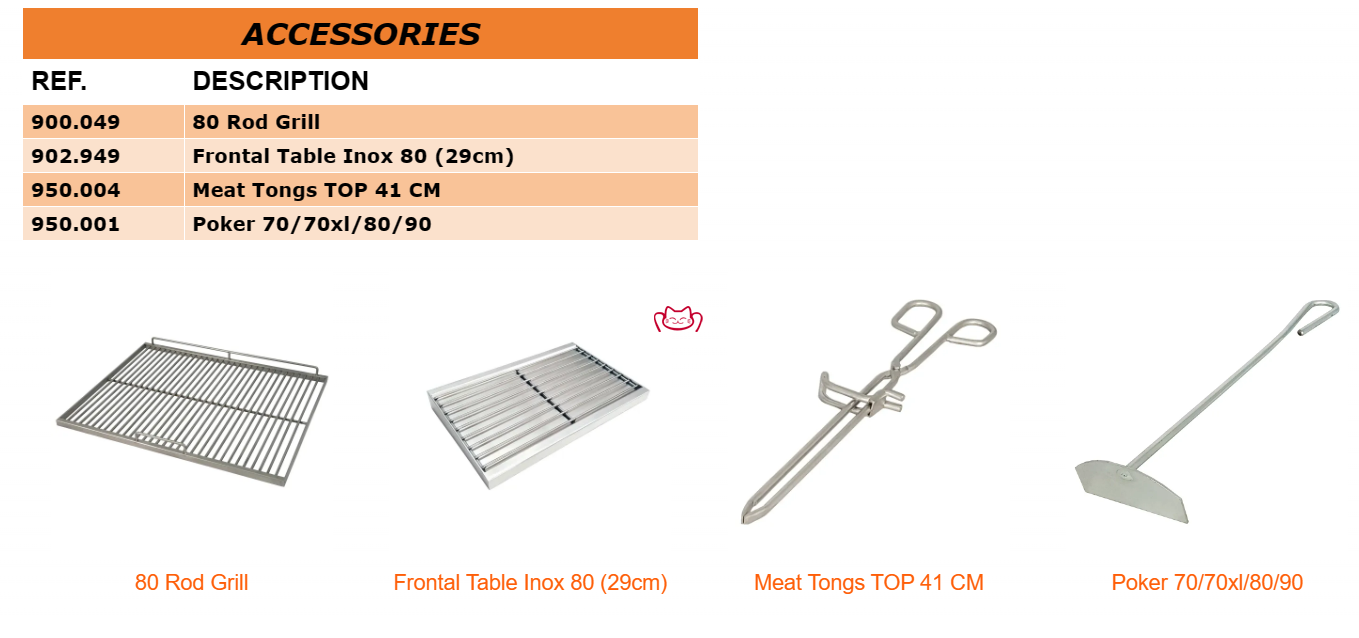 ACCESSORIES

| REF. | DESCRIPTION |
|---|---|
| 900.049 | 80 Rod Grill |
| 902.949 | Frontal Table Inox 80 (29cm) |
| 950.004 | Meat Tongs TOP 41 CM |
| 950.001 | Poker 70/70xl/80/90 |

80 Rod Grill

Frontal Table Inox 80 (29cm)

Meat Tongs TOP 41 CM

Poker 70/70xl/80/90